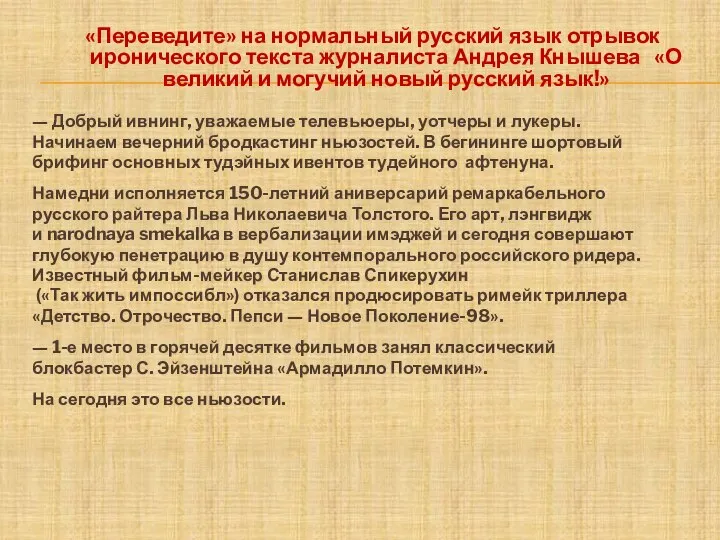 «Переведите» на нормальный русский язык отрывок иронического текста журналиста Андрея Кнышева «О великий и могучий новый русский язык!»

— Добрый ивнинг, уважаемые телевьюеры, уотчеры и лукеры. Начинаем вечерний бродкастинг ньюзостей. В бегининге шортовый брифинг основных тудэйных ивентов тудейного афтенуна.

Намедни исполняется 150-летний аниверсарий ремаркабельного русского райтера Льва Николаевича Толстого. Его арт, лэнгвидж и narodnaya smekalka в вербализации имэджей и сегодня совершают глубокую пенетрацию в душу контемпорального российского ридера. Известный фильм-мейкер Станислав Спикерухин («Так жить импоссибл») отказался продюсировать римейк триллера «Детство. Отрочество. Пепси — Новое Поколение-98».

— 1-е место в горячей десятке фильмов занял классический блокбастер С. Эйзенштейна «Армадилло Потемкин».

На сегодня это все ньюзости.